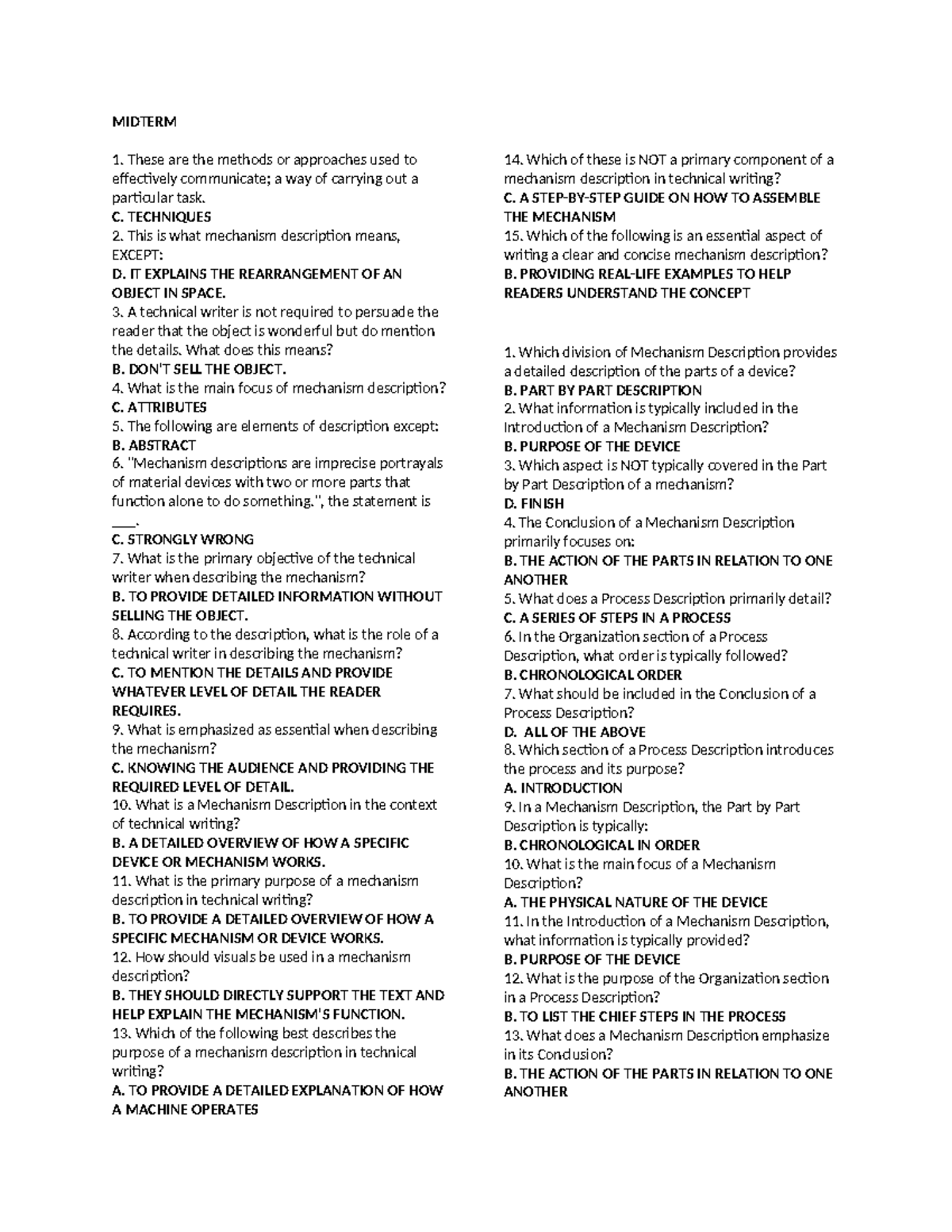 MIDTERM

1. These are the methods or approaches used to effectively communicate; a way of carrying out a particular task.
C. TECHNIQUES
2. This is what mechanism description means, EXCEPT:
D. IT EXPLAINS THE REARRANGEMENT OF AN OBJECT IN SPACE.
3. A technical writer is not required to persuade the reader that the object is wonderful but do mention the details. What does this means?
B. DON'T SELL THE OBJECT.
4. What is the main focus of mechanism description?
C. ATTRIBUTES
5. The following are elements of description except:
B. ABSTRACT
6. "Mechanism descriptions are imprecise portrayals of material devices with two or more parts that function alone to do something.", the statement is ____.
C. STRONGLY WRONG
7. What is the primary objective of the technical writer when describing the mechanism?
B. TO PROVIDE DETAILED INFORMATION WITHOUT SELLING THE OBJECT.
8. According to the description, what is the role of a technical writer in describing the mechanism?
C. TO MENTION THE DETAILS AND PROVIDE WHATEVER LEVEL OF DETAIL THE READER REQUIRES.
9. What is emphasized as essential when describing the mechanism?
C. KNOWING THE AUDIENCE AND PROVIDING THE REQUIRED LEVEL OF DETAIL.
10. What is a Mechanism Description in the context of technical writing?
B. A DETAILED OVERVIEW OF HOW A SPECIFIC DEVICE OR MECHANISM WORKS.
11. What is the primary purpose of a mechanism description in technical writing?
B. TO PROVIDE A DETAILED OVERVIEW OF HOW A SPECIFIC MECHANISM OR DEVICE WORKS.
12. How should visuals be used in a mechanism description?
B. THEY SHOULD DIRECTLY SUPPORT THE TEXT AND HELP EXPLAIN THE MECHANISM'S FUNCTION.
13. Which of the following best describes the purpose of a mechanism description in technical writing?
A. TO PROVIDE A DETAILED EXPLANATION OF HOW A MACHINE OPERATES
14. Which of these is NOT a primary component of a mechanism description in technical writing?
C. A STEP-BY-STEP GUIDE ON HOW TO ASSEMBLE THE MECHANISM
15. Which of the following is an essential aspect of writing a clear and concise mechanism description?
B. PROVIDING REAL-LIFE EXAMPLES TO HELP READERS UNDERSTAND THE CONCEPT

1. Which division of Mechanism Description provides a detailed description of the parts of a device?
B. PART BY PART DESCRIPTION
2. What information is typically included in the Introduction of a Mechanism Description?
B. PURPOSE OF THE DEVICE
3. Which aspect is NOT typically covered in the Part by Part Description of a mechanism?
D. FINISH
4. The Conclusion of a Mechanism Description primarily focuses on:
B. THE ACTION OF THE PARTS IN RELATION TO ONE ANOTHER
5. What does a Process Description primarily detail?
C. A SERIES OF STEPS IN A PROCESS
6. In the Organization section of a Process Description, what order is typically followed?
B. CHRONOLOGICAL ORDER
7. What should be included in the Conclusion of a Process Description?
D. ALL OF THE ABOVE
8. Which section of a Process Description introduces the process and its purpose?
A. INTRODUCTION
9. In a Mechanism Description, the Part by Part Description is typically:
B. CHRONOLOGICAL IN ORDER
10. What is the main focus of a Mechanism Description?
A. THE PHYSICAL NATURE OF THE DEVICE
11. In the Introduction of a Mechanism Description, what information is typically provided?
B. PURPOSE OF THE DEVICE
12. What is the purpose of the Organization section in a Process Description?
B. TO LIST THE CHIEF STEPS IN THE PROCESS
13. What does a Mechanism Description emphasize in its Conclusion?
B. THE ACTION OF THE PARTS IN RELATION TO ONE ANOTHER